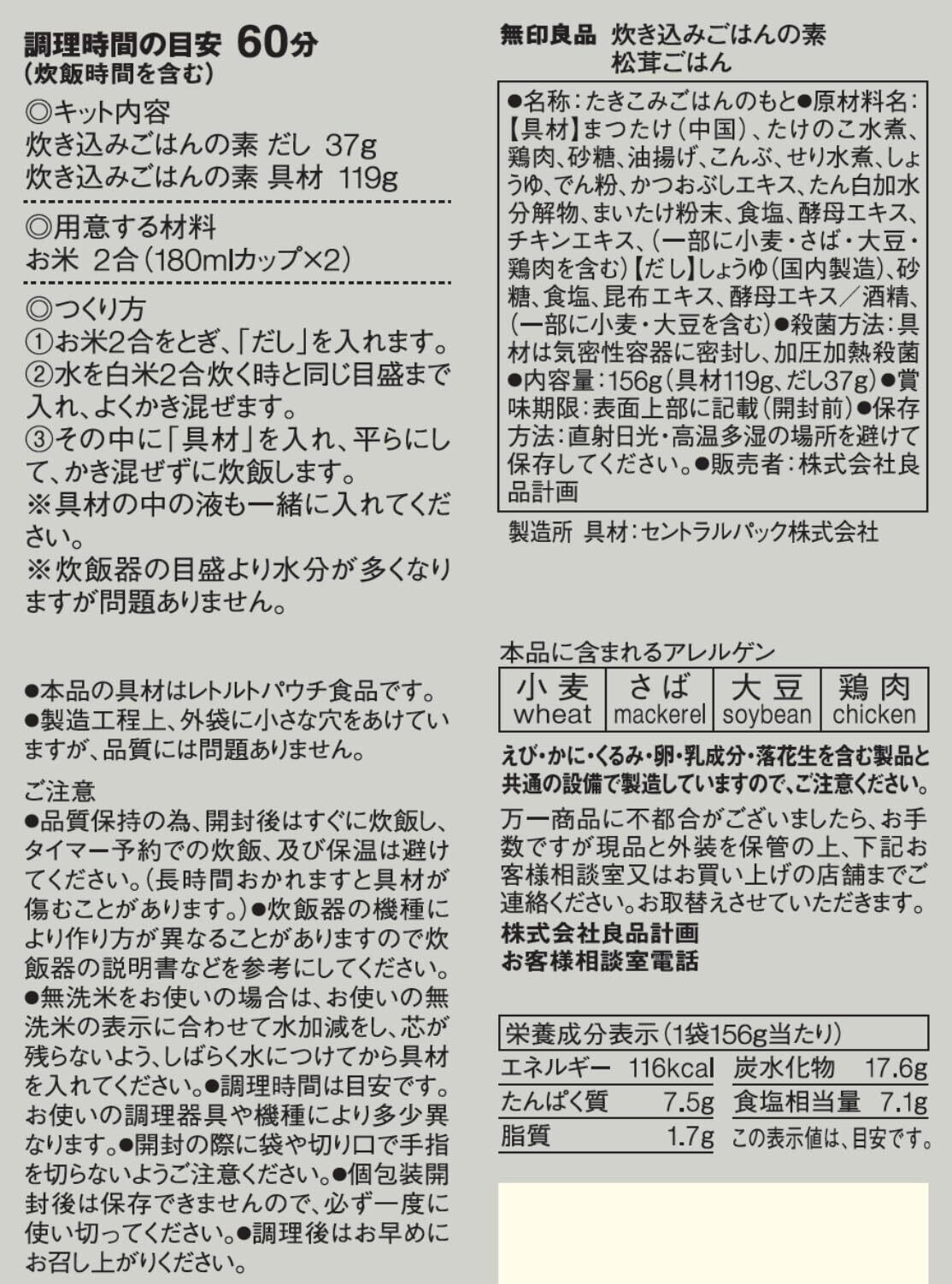 調理時間の目安 60分
（炊飯時間を含む）

◎キット内容
炊き込みごはんの素 だし 37g
炊き込みごはんの素 具材 119g

◎用意する材料
お米 2合（180mlカップ×2）

◎つくり方
①お米2合をとぎ、「だし」を入れます。
②水を白米2合炊く時と同じ目盛まで入れ、よくかき混ぜます。
③その中に「具材」を入れ、平らにして、かき混ぜずに炊飯します。
※具材の中の液も一緒に入れてください。
※炊飯器の目盛より水分が多くなりますが問題ありません。

●本品の具材はレトルトパウチ食品です。
●製造工程上、外袋に小さな穴をあけていますが、品質には問題ありません。

ご注意
●品質保持の為、開封後はすぐに炊飯し、タイマー予約での炊飯、及び保温は避けてください。（長時間おかれますと具材が傷むことがあります。）●炊飯器の機種により作り方が異なることがありますので炊飯器の説明書などを参考にしてください。●無洗米をお使いの場合は、お使いの無洗米の表示に合わせて水加減をし、芯が残らないよう、しばらく水につけてから具材を入れてください。●調理時間は目安です。お使いの調理器具や機種により多少異なります。●開封の際に袋や切り口で手指を切らないようご注意ください。●個包装開封後は保存できませんので、必ず一度に使い切ってください。●調理後はお早めにお召し上がりください。

無印良品 炊き込みごはんの素
松茸ごはん

●名称：たきこみごはんのもと●原材料名：【具材】まつたけ（中国）、たけのこ水煮、鶏肉、砂糖、油揚げ、こんぶ、せり水煮、しょうゆ、でん粉、かつおぶしエキス、たん白加水分解物、まいたけ粉末、食塩、酵母エキス、チキンエキス、（一部に小麦・さば・大豆・鶏肉を含む）【だし】しょうゆ（国内製造）、砂糖、食塩、昆布エキス、酵母エキス／酒精、（一部に小麦・大豆を含む）●殺菌方法：具材は気密性容器に密封し、加圧加熱殺菌●内容量：156g（具材119g、だし37g）●賞味期限：表面上部に記載（開封前）●保存方法：直射日光・高温多湿の場所を避けて保存してください。●販売者：株式会社良品計画

製造所 具材：セントラルパック株式会社

本品に含まれるアレルゲン
| 小麦 wheat | さば mackerel | 大豆 soybean | 鶏肉 chicken |
|---|---|---|---|

えび・かに・くるみ・卵・乳成分・落花生を含む製品と共通の設備で製造していますので、ご注意ください。

万一商品に不都合がございましたら、お手数ですが現品と外装を保管の上、下記お客様相談室又はお買い上げの店舗までご連絡ください。お取替えさせていただきます。
株式会社良品計画
お客様相談室電話

栄養成分表示（1袋156g当たり）
| エネルギー | 116kcal | 炭水化物 | 17.6g |
|---|---|---|---|
| たんぱく質 | 7.5g | 食塩相当量 | 7.1g |
| 脂質 | 1.7g | この表示値は、目安です。 | |